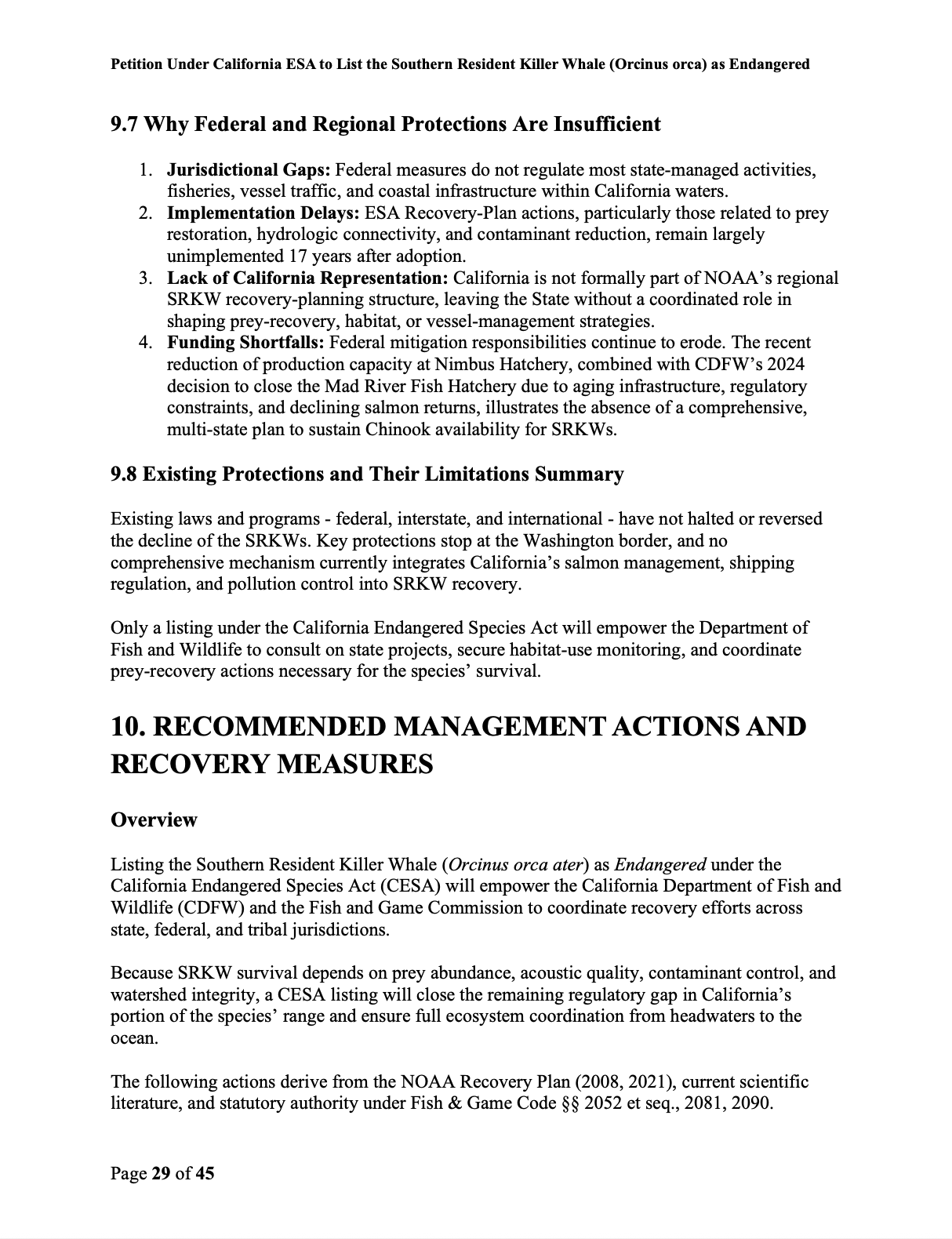 Petition Under California ESA to List the Southern Resident Killer Whale (Orcinus orca) as Endangered

9.7 Why Federal and Regional Protections Are Insufficient

1. Jurisdictional Gaps: Federal measures do not regulate most state-managed activities, fisheries, vessel traffic, and coastal infrastructure within California waters.
2. Implementation Delays: ESA Recovery-Plan actions, particularly those related to prey restoration, hydrologic connectivity, and contaminant reduction, remain largely unimplemented 17 years after adoption.
3. Lack of California Representation: California is not formally part of NOAA's regional SRKW recovery-planning structure, leaving the State without a coordinated role in shaping prey-recovery, habitat, or vessel-management strategies.
4. Funding Shortfalls: Federal mitigation responsibilities continue to erode. The recent reduction of production capacity at Nimbus Hatchery, combined with CDFW's 2024 decision to close the Mad River Fish Hatchery due to aging infrastructure, regulatory constraints, and declining salmon returns, illustrates the absence of a comprehensive, multi-state plan to sustain Chinook availability for SRKWs.

9.8 Existing Protections and Their Limitations Summary

Existing laws and programs - federal, interstate, and international - have not halted or reversed the decline of the SRKWs. Key protections stop at the Washington border, and no comprehensive mechanism currently integrates California's salmon management, shipping regulation, and pollution control into SRKW recovery.

Only a listing under the California Endangered Species Act will empower the Department of Fish and Wildlife to consult on state projects, secure habitat-use monitoring, and coordinate prey-recovery actions necessary for the species' survival.

10. RECOMMENDED MANAGEMENT ACTIONS AND RECOVERY MEASURES

Overview

Listing the Southern Resident Killer Whale (Orcinus orca ater) as Endangered under the California Endangered Species Act (CESA) will empower the California Department of Fish and Wildlife (CDFW) and the Fish and Game Commission to coordinate recovery efforts across state, federal, and tribal jurisdictions.

Because SRKW survival depends on prey abundance, acoustic quality, contaminant control, and watershed integrity, a CESA listing will close the remaining regulatory gap in California's portion of the species' range and ensure full ecosystem coordination from headwaters to the ocean.

The following actions derive from the NOAA Recovery Plan (2008, 2021), current scientific literature, and statutory authority under Fish & Game Code §§ 2052 et seq., 2081, 2090.

Page 29 of 45